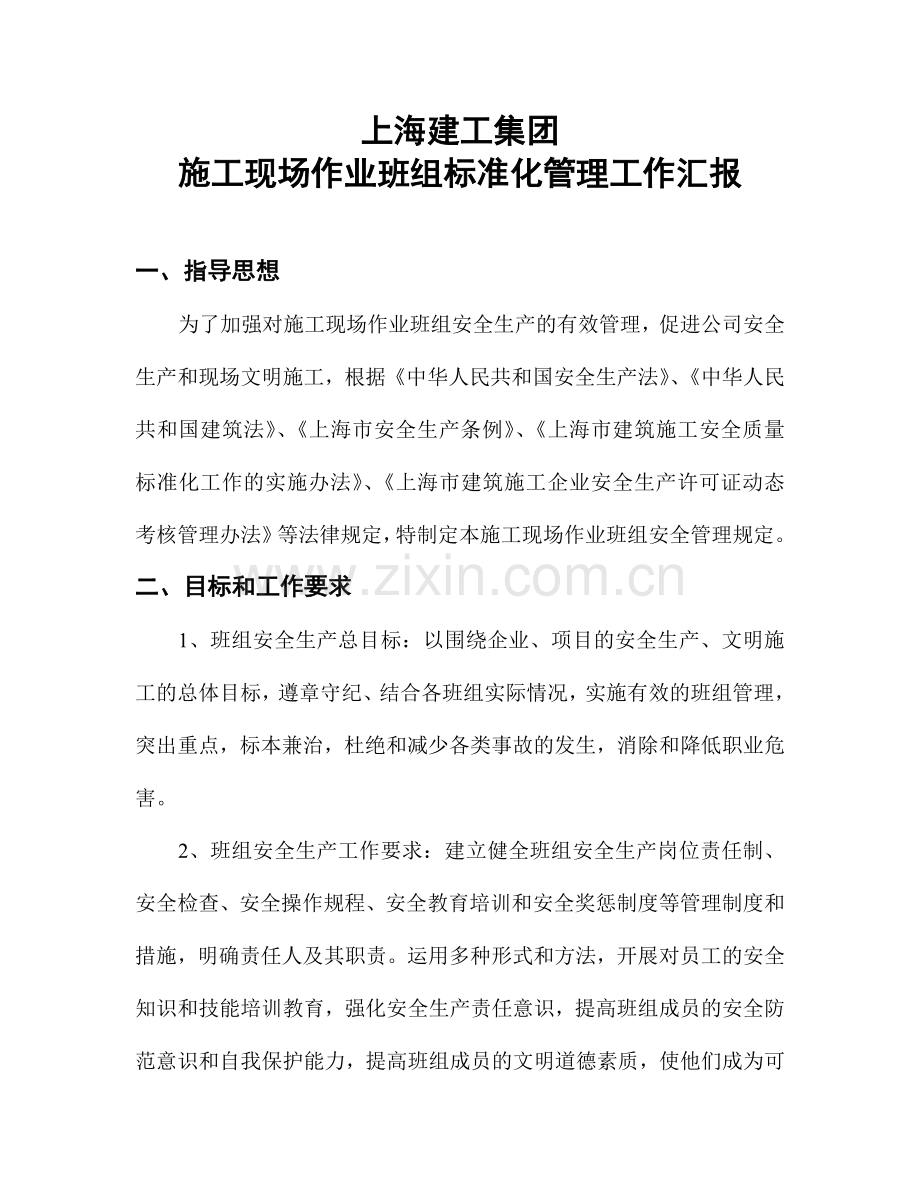 上海建工集团
施工现场作业班组标准化管理工作汇报

一、指导思想

为了加强对施工现场作业班组安全生产的有效管理，促进公司安全生产和现场文明施工，根据《中华人民共和国安全生产法》、《中华人民共和国建筑法》、《上海市安全生产条例》、《上海市建筑施工安全质量标准化工作的实施办法》、《上海市建筑施工企业安全生产许可证动态考核管理办法》等法律规定，特制定本施工现场作业班组安全管理规定。

二、目标和工作要求

1、班组安全生产总目标：以围绕企业、项目的安全生产、文明施工的总体目标，遵章守纪、结合各班组实际情况，实施有效的班组管理，突出重点，标本兼治，杜绝和减少各类事故的发生，消除和降低职业危害。

2、班组安全生产工作要求：建立健全班组安全生产岗位责任制、安全检查、安全操作规程、安全教育培训和安全奖惩制度等管理制度和措施，明确责任人及其职责。运用多种形式和方法，开展对员工的安全知识和技能培训教育，强化安全生产责任意识，提高班组成员的安全防范意识和自我保护能力，提高班组成员的文明道德素质，使他们成为可

www.zixin.com.cn